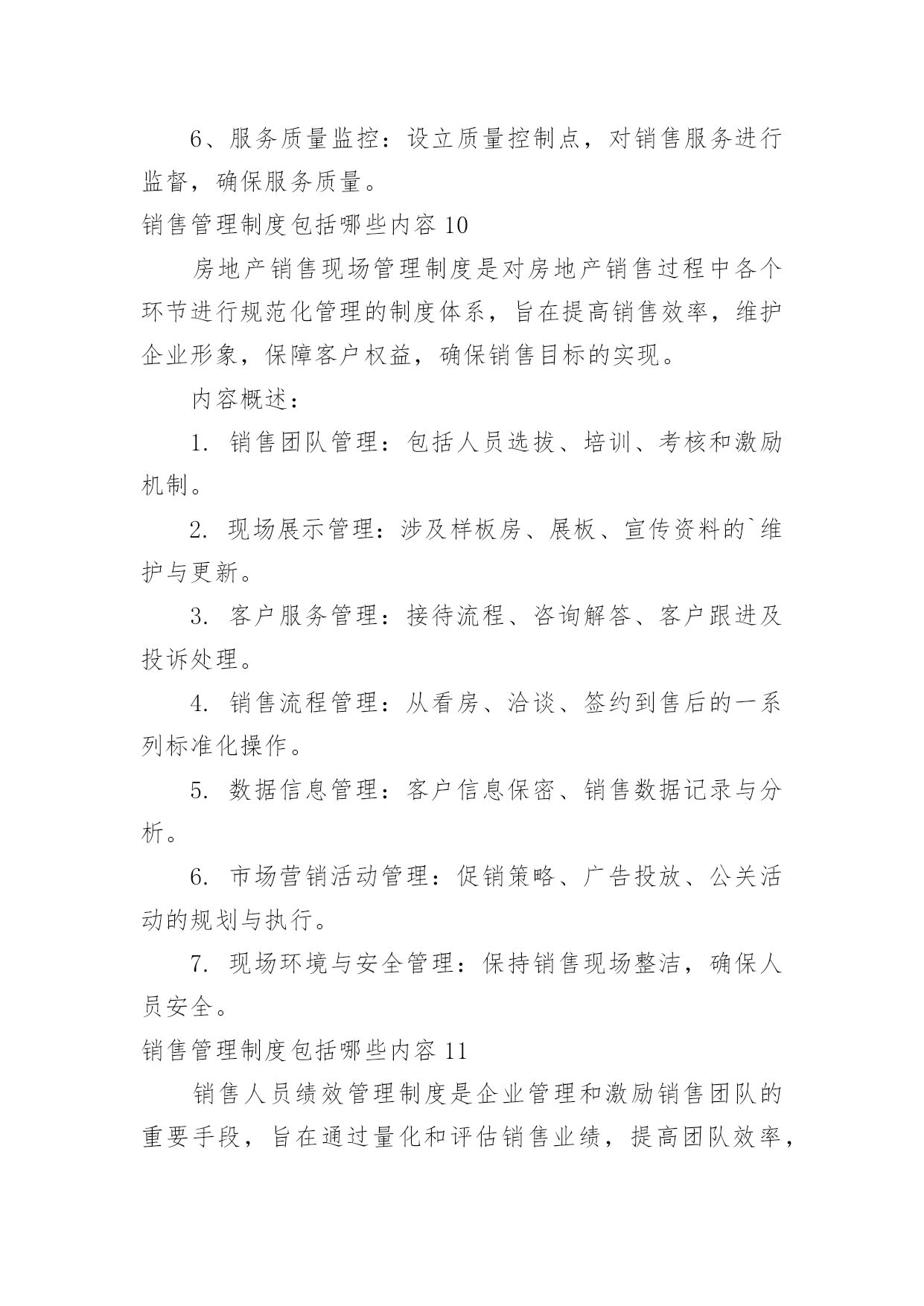 6、服务质量监控：设立质量控制点，对销售服务进行监督，确保服务质量。

销售管理制度包括哪些内容 10

房地产销售现场管理制度是对房地产销售过程中各个环节进行规范化管理的制度体系，旨在提高销售效率，维护企业形象，保障客户权益，确保销售目标的实现。

内容概述：

1. 销售团队管理：包括人员选拔、培训、考核和激励机制。

2. 现场展示管理：涉及样板房、展板、宣传资料的`维护与更新。

3. 客户服务管理：接待流程、咨询解答、客户跟进及投诉处理。

4. 销售流程管理：从看房、洽谈、签约到售后的一系列标准化操作。

5. 数据信息管理：客户信息保密、销售数据记录与分析。

6. 市场营销活动管理：促销策略、广告投放、公关活动的规划与执行。

7. 现场环境与安全管理：保持销售现场整洁，确保人员安全。

销售管理制度包括哪些内容 11

销售人员绩效管理制度是企业管理和激励销售团队的重要手段，旨在通过量化和评估销售业绩，提高团队效率，